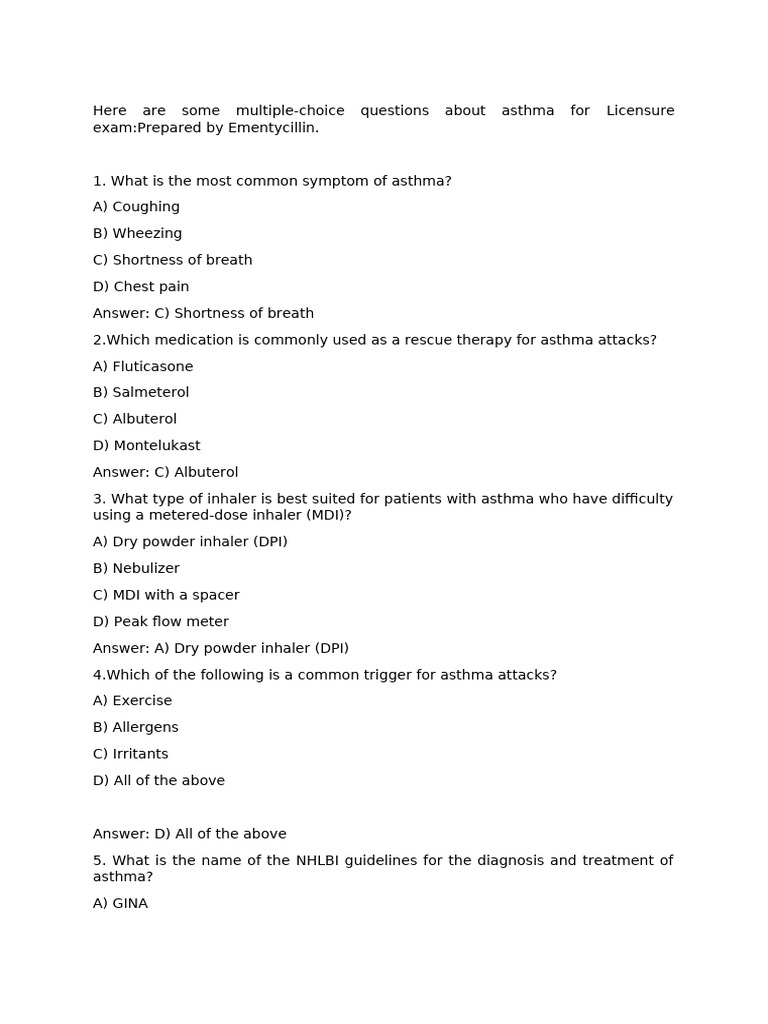 Here are some multiple-choice questions about asthma for Licensure exam:Prepared by Ementycillin.

1. What is the most common symptom of asthma?

A) Coughing

B) Wheezing

C) Shortness of breath

D) Chest pain

Answer: C) Shortness of breath

2.Which medication is commonly used as a rescue therapy for asthma attacks?

A) Fluticasone

B) Salmeterol

C) Albuterol

D) Montelukast

Answer: C) Albuterol

3. What type of inhaler is best suited for patients with asthma who have difficulty using a metered-dose inhaler (MDI)?

A) Dry powder inhaler (DPI)

B) Nebulizer

C) MDI with a spacer

D) Peak flow meter

Answer: A) Dry powder inhaler (DPI)

4.Which of the following is a common trigger for asthma attacks?

A) Exercise

B) Allergens

C) Irritants

D) All of the above

Answer: D) All of the above

5. What is the name of the NHLBI guidelines for the diagnosis and treatment of asthma?

A) GINA